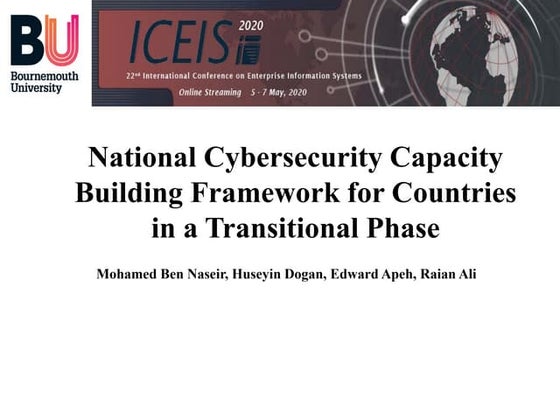 BU
Bournemouth University

ICEIS 2020
22nd International Conference on Enterprise Information Systems
Online Streaming 5 - 7 May, 2020

National Cybersecurity Capacity Building Framework for Countries in a Transitional Phase

Mohamed Ben Naseir, Huseyin Dogan, Edward Apeh, Raian Ali